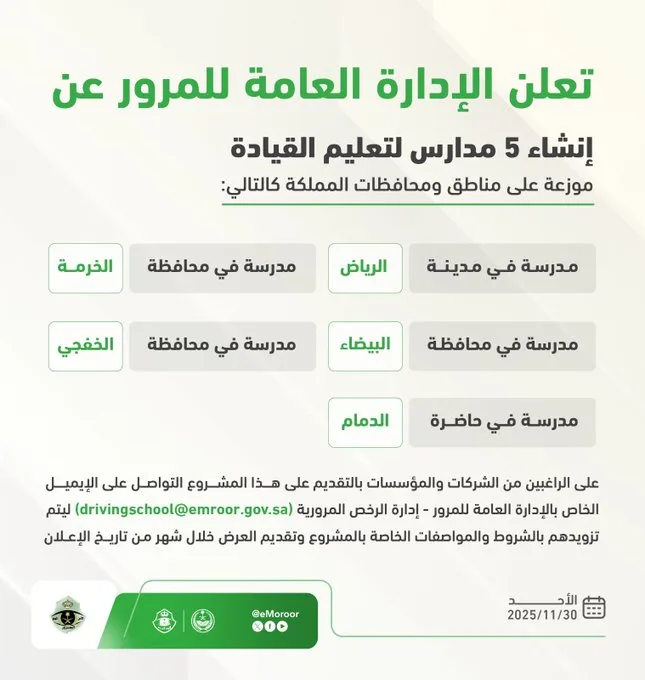 تعلن الإدارة العامة للمرور عن

إنشاء 5 مدارس لتعليم القيادة

موزعة على مناطق ومحافظات المملكة كالتالي:

مدرسة في مدينة الرياض

مدرسة في محافظة الخرمة

مدرسة في محافظة البيضاء

مدرسة في محافظة الخفجي

مدرسة في حاضرة الدمام

على الراغبين من الشركات والمؤسسات بالتقديم على هذا المشروع التواصل على الإيميل الخاص بالإدارة العامة للمرور - إدارة الرخص المرورية (drivingschool@emroor.gov.sa) ليتم تزويدهم بالشروط والمواصفات الخاصة بالمشروع وتقديم العرض خلال شهر من تاريخ الإعلان

الأحد
2025/11/30

@eMoroor